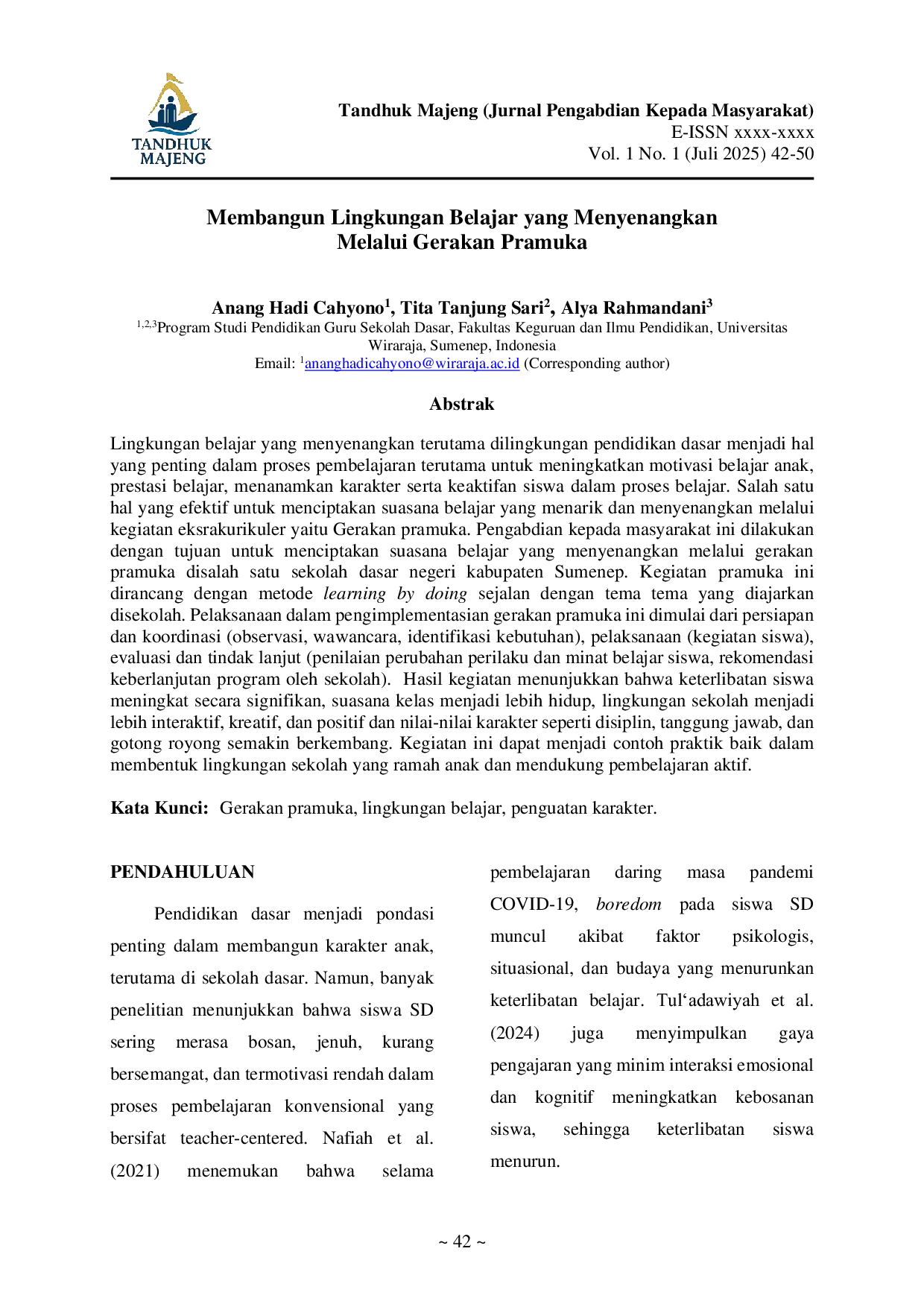 TANDHUK MAJENG

Tandhuk Majeng (Jurnal Pengabdian Kepada Masyarakat)
E-ISSN xxxx-xxxx
Vol. 1 No. 1 (Juli 2025) 42-50

Membangun Lingkungan Belajar yang Menyenangkan
Melalui Gerakan Pramuka

Anang Hadi Cahyono$^{1}$, Tita Tanjung Sari$^{2}$, Alya Rahmandani$^{3}$
$^{1,2,3}$Program Studi Pendidikan Guru Sekolah Dasar, Fakultas Keguruan dan Ilmu Pendidikan, Universitas Wiraraja, Sumenep, Indonesia
Email: $^{1}$ananghadicahyono@wiraraja.ac.id (Corresponding author)

Abstrak

Lingkungan belajar yang menyenangkan terutama dilingkungan pendidikan dasar menjadi hal yang penting dalam proses pembelajaran terutama untuk meningkatkan motivasi belajar anak, prestasi belajar, menanamkan karakter serta keaktifan siswa dalam proses belajar. Salah satu hal yang efektif untuk menciptakan suasana belajar yang menarik dan menyenangkan melalui kegiatan eksrakurikuler yaitu Gerakan pramuka. Pengabdian kepada masyarakat ini dilakukan dengan tujuan untuk menciptakan suasana belajar yang menyenangkan melalui gerakan pramuka disalah satu sekolah dasar negeri kabupaten Sumenep. Kegiatan pramuka ini dirancang dengan metode learning by doing sejalan dengan tema tema yang diajarkan disekolah. Pelaksanaan dalam pengimplementasian gerakan pramuka ini dimulai dari persiapan dan koordinasi (observasi, wawancara, identifikasi kebutuhan), pelaksanaan (kegiatan siswa), evaluasi dan tindak lanjut (penilaian perubahan perilaku dan minat belajar siswa, rekomendasi keberlanjutan program oleh sekolah). Hasil kegiatan menunjukkan bahwa keterlibatan siswa meningkat secara signifikan, suasana kelas menjadi lebih hidup, lingkungan sekolah menjadi lebih interaktif, kreatif, dan positif dan nilai-nilai karakter seperti disiplin, tanggung jawab, dan gotong royong semakin berkembang. Kegiatan ini dapat menjadi contoh praktik baik dalam membentuk lingkungan sekolah yang ramah anak dan mendukung pembelajaran aktif.

Kata Kunci: Gerakan pramuka, lingkungan belajar, penguatan karakter.

PENDAHULUAN

Pendidikan dasar menjadi pondasi penting dalam membangun karakter anak, terutama di sekolah dasar. Namun, banyak penelitian menunjukkan bahwa siswa SD sering merasa bosan, jenuh, kurang bersemangat, dan termotivasi rendah dalam proses pembelajaran konvensional yang bersifat teacher-centered. Nafiah et al. (2021) menemukan bahwa selama pembelajaran daring masa pandemi COVID-19, boredom pada siswa SD muncul akibat faktor psikologis, situasional, dan budaya yang menurunkan keterlibatan belajar. Tul'adawiyah et al. (2024) juga menyimpulkan gaya pengajaran yang minim interaksi emosional dan kognitif meningkatkan kebosanan siswa, sehingga keterlibatan siswa menurun.

~ 42 ~